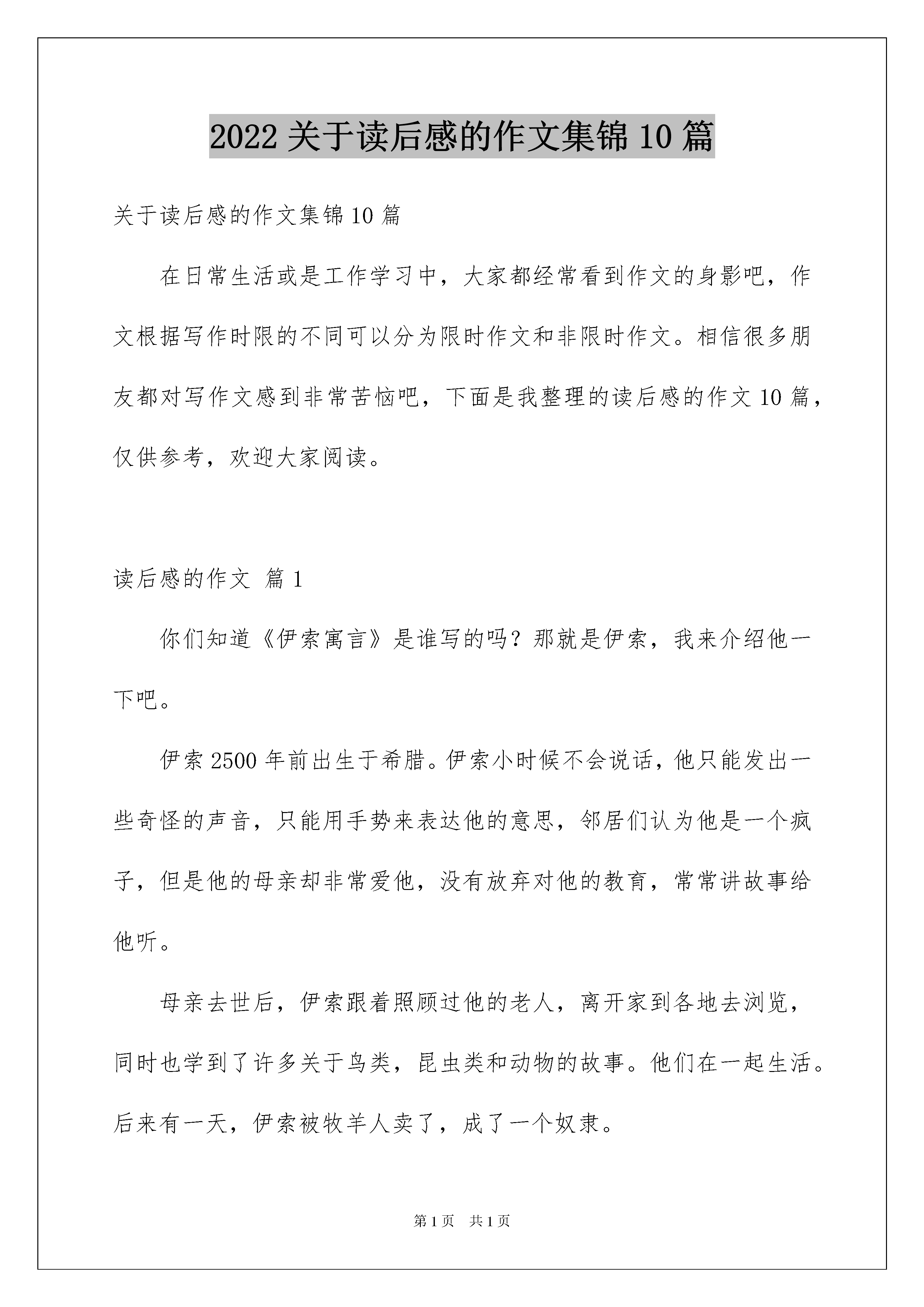 2022 关于读后感的作文集锦 10 篇

关于读后感的作文集锦 10 篇

在日常生活或是工作学习中，大家都经常看到作文的身影吧，作文根据写作时限的不同可以分为限时作文和非限时作文。相信很多朋友都对写作文感到非常苦恼吧，下面是我整理的读后感的作文 10 篇，仅供参考，欢迎大家阅读。

读后感的作文 篇 1

你们知道《伊索寓言》是谁写的吗？那就是伊索，我来介绍他一下吧。

伊索 2500 年前出生于希腊。伊索小时候不会说话，他只能发出一些奇怪的声音，只能用手势来表达他的意思，邻居们认为他是一个疯子，但是他的母亲却非常爱他，没有放弃对他的教育，常常讲故事给他听。

母亲去世后，伊索跟着照顾过他的老人，离开家到各地去浏览，同时也学到了许多关于鸟类，昆虫类和动物的故事。他们在一起生活。后来有一天，伊索被牧羊人卖了，成了一个奴隶。

第 1 页 共 1 页